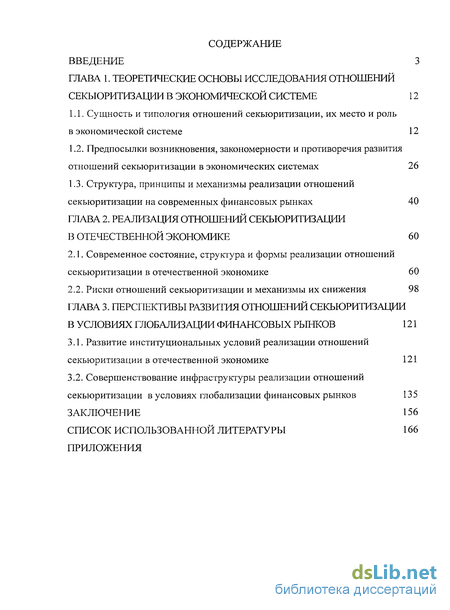 СОДЕРЖАНИЕ

ВВЕДЕНИЕ 3

ГЛАВА 1. ТЕОРЕТИЧЕСКИЕ ОСНОВЫ ИССЛЕДОВАНИЯ ОТНОШЕНИЙ СЕКЬЮРИТИЗАЦИИ В ЭКОНОМИЧЕСКОЙ СИСТЕМЕ 12

1.1. Сущность и типология отношений секьюритизации, их место и роль в экономической системе 12

1.2. Предпосылки возникновения, закономерности и противоречия развития отношений секьюритизации в экономических системах 26

1.3. Структура, принципы и механизмы реализации отношений секьюритизации на современных финансовых рынках 40

ГЛАВА 2. РЕАЛИЗАЦИЯ ОТНОШЕНИЙ СЕКЬЮРИТИЗАЦИИ В ОТЕЧЕСТВЕННОЙ ЭКОНОМИКЕ 60

2.1. Современное состояние, структура и формы реализации отношений секьюритизации в отечественной экономике 60

2.2. Риски отношений секьюритизации и механизмы их снижения 98

ГЛАВА 3. ПЕРСПЕКТИВЫ РАЗВИТИЯ ОТНОШЕНИЙ СЕКЬЮРИТИЗАЦИИ В УСЛОВИЯХ ГЛОБАЛИЗАЦИИ ФИНАНСОВЫХ РЫНКОВ 121

3.1. Развитие институциональных условий реализации отношений секьюритизации в отечественной экономике 121

3.2. Совершенствование инфраструктуры реализации отношений секьюритизации в условиях глобализации финансовых рынков 135

ЗАКЛЮЧЕНИЕ 156

СПИСОК ИСПОЛЬЗОВАННОЙ ЛИТЕРАТУРЫ 166

ПРИЛОЖЕНИЯ

dsLib.net
библиотека диссертаций